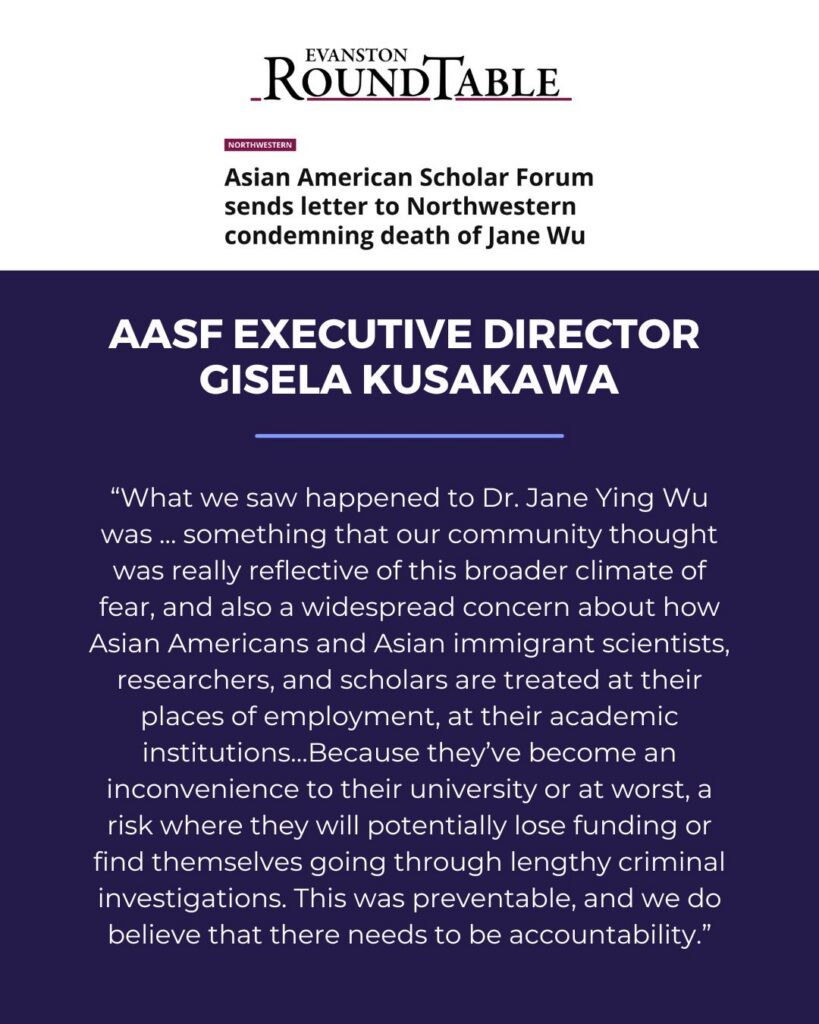 EVANSTON
ROUNDTABLE

NORTHWESTERN

Asian American Scholar Forum sends letter to Northwestern condemning death of Jane Wu

AASF EXECUTIVE DIRECTOR GISELA KUSAKAWA

"What we saw happened to Dr. Jane Ying Wu was ... something that our community thought was really reflective of this broader climate of fear, and also a widespread concern about how Asian Americans and Asian immigrant scientists, researchers, and scholars are treated at their places of employment, at their academic institutions...Because they've become an inconvenience to their university or at worst, a risk where they will potentially lose funding or find themselves going through lengthy criminal investigations. This was preventable, and we do believe that there needs to be accountability."